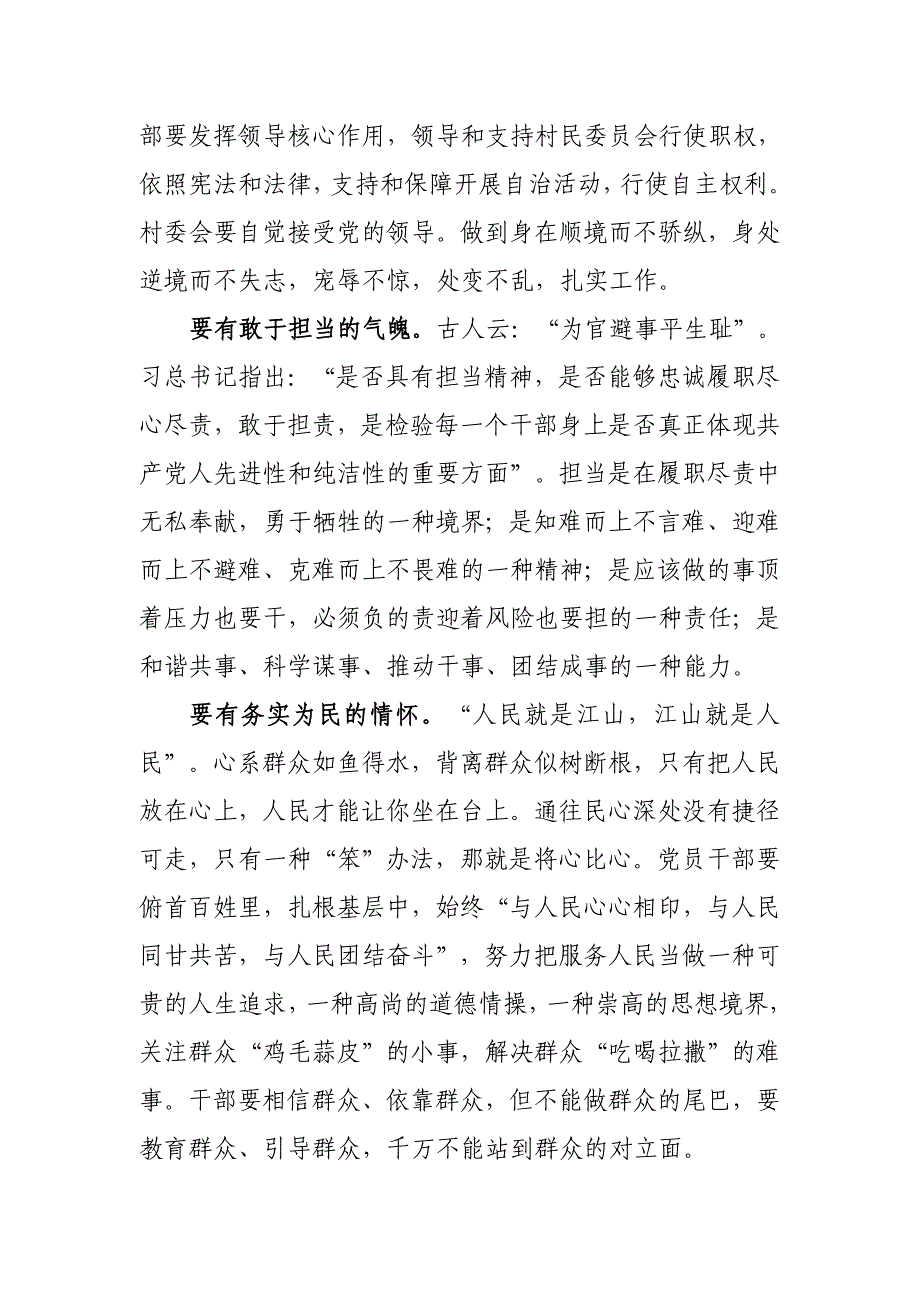 部要发挥领导核心作用，领导和支持村民委员会行使职权，依照宪法和法律，支持和保障开展自治活动，行使自主权利。村委会要自觉接受党的领导。做到身在顺境而不骄纵，身处逆境而不失志，宠辱不惊，处变不乱，扎实工作。

要有敢于担当的气魄。古人云：“为官避事平生耻”。习总书记指出：“是否具有担当精神，是否能够忠诚履职尽心尽责，敢于担责，是检验每一个干部身上是否真正体现共产党人先进性和纯洁性的重要方面”。担当是在履职尽责中无私奉献，勇于牺牲的一种境界；是知难而上不言难、迎难而上不避难、克难而上不畏难的一种精神；是应该做的事顶着压力也要干，必须负的责迎着风险也要担的一种责任；是和谐共事、科学谋事、推动干事、团结成事的一种能力。

要有务实为民的情怀。“人民就是江山，江山就是人民”。心系群众如鱼得水，背离群众似树断根，只有把人民放在心上，人民才能让你坐在台上。通往民心深处没有捷径可走，只有一种“笨”办法，那就是将心比心。党员干部要俯首百姓里，扎根基层中，始终“与人民心心相印，与人民同甘共苦，与人民团结奋斗”，努力把服务人民当做一种可贵的人生追求，一种高尚的道德情操，一种崇高的思想境界，关注群众“鸡毛蒜皮”的小事，解决群众“吃喝拉撒”的难事。干部要相信群众、依靠群众，但不能做群众的尾巴，要教育群众、引导群众，千万不能站到群众的对立面。